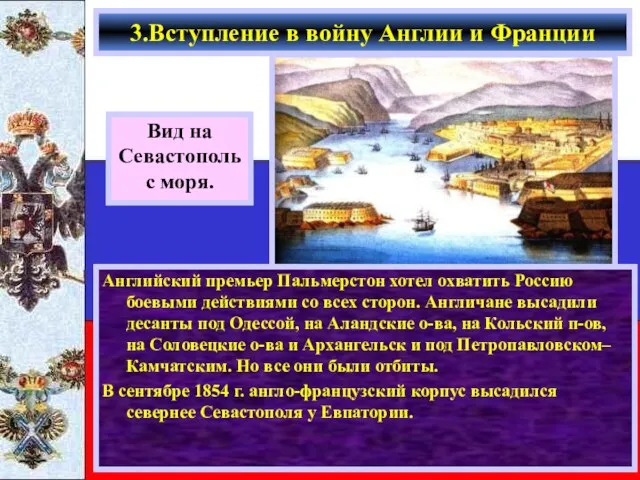 3.Вступление в войну Англии и Франции

Вид на Севастополь с моря.

Английский премьер Пальмерстон хотел охватить Россию боевыми действиями со всех сторон. Англичане высадили десанты под Одессой, на Аландские о-ва, на Кольский п-ов, на Соловецкие о-ва и Архангельск и под Петропавловском–Камчатским. Но все они были отбиты.

В сентябре 1854 г. англо-французский корпус высадился севернее Севастополя у Евпатории.